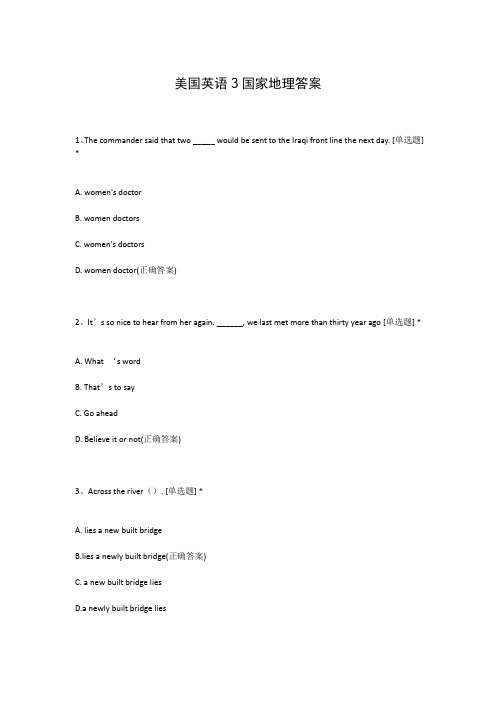 美国英语 3 国家地理答案

1、The commander said that two _____ would be sent to the Iraqi front line the next day. [单选题] *

A. women's doctor

B. women doctors

C. women's doctors

D. women doctor(正确答案)

2、It’s so nice to hear from her again. ______, we last met more than thirty year ago [单选题] *

A. What ’s word

B. That’s to say

C. Go ahead

D. Believe it or not(正确答案)

3、Across the river（）. [单选题] *

A. lies a new built bridge

B.lies a newly built bridge(正确答案)

C. a new built bridge lies

D.a newly built bridge lies